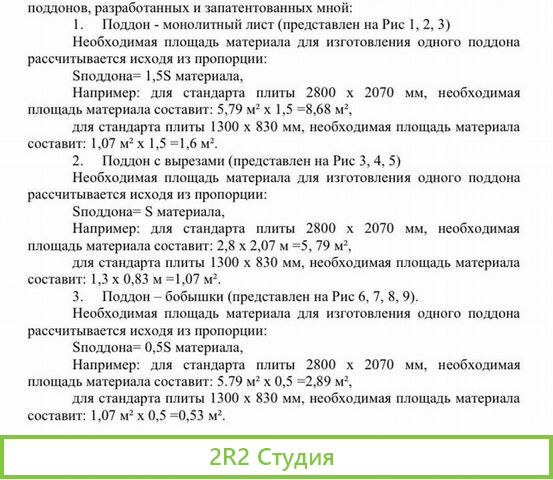 поддонов, разработанных и запатентованных мной:

1. Поддон - монолитный лист (представлен на Рис 1, 2, 3)

Необходимая площадь материала для изготовления одного поддона рассчитывается исходя из пропорции:

Sподдона= 1,5S материала,

Например: для стандарта плиты 2800 х 2070 мм, необходимая площадь материала составит: 5,79 м² х 1,5 =8,68 м²,

для стандарта плиты 1300 х 830 мм, необходимая площадь материала составит: 1,07 м² х 1,5 =1,6 м².

2. Поддон с вырезами (представлен на Рис 3, 4, 5)

Необходимая площадь материала для изготовления одного поддона рассчитывается исходя из пропорции:

Sподдона= S материала,

Например: для стандарта плиты 2800 х 2070 мм, необходимая площадь материала составит: 2,8 х 2,07 м =5, 79 м²,

для стандарта плиты 1300 х 830 мм, необходимая площадь материала составит: 1,3 х 0,83 м =1,07 м².

3. Поддон – бобышки (представлен на Рис 6, 7, 8, 9).

Необходимая площадь материала для изготовления одного поддона рассчитывается исходя из пропорции:

Sподдона= 0,5S материала,

Например: для стандарта плиты 2800 х 2070 мм, необходимая площадь материала составит: 5.79 м² х 0,5 =2,89 м²,

для стандарта плиты 1300 х 830 мм, необходимая площадь материала составит: 1,07 м² х 0,5 =0,53 м².

2R2 Студия